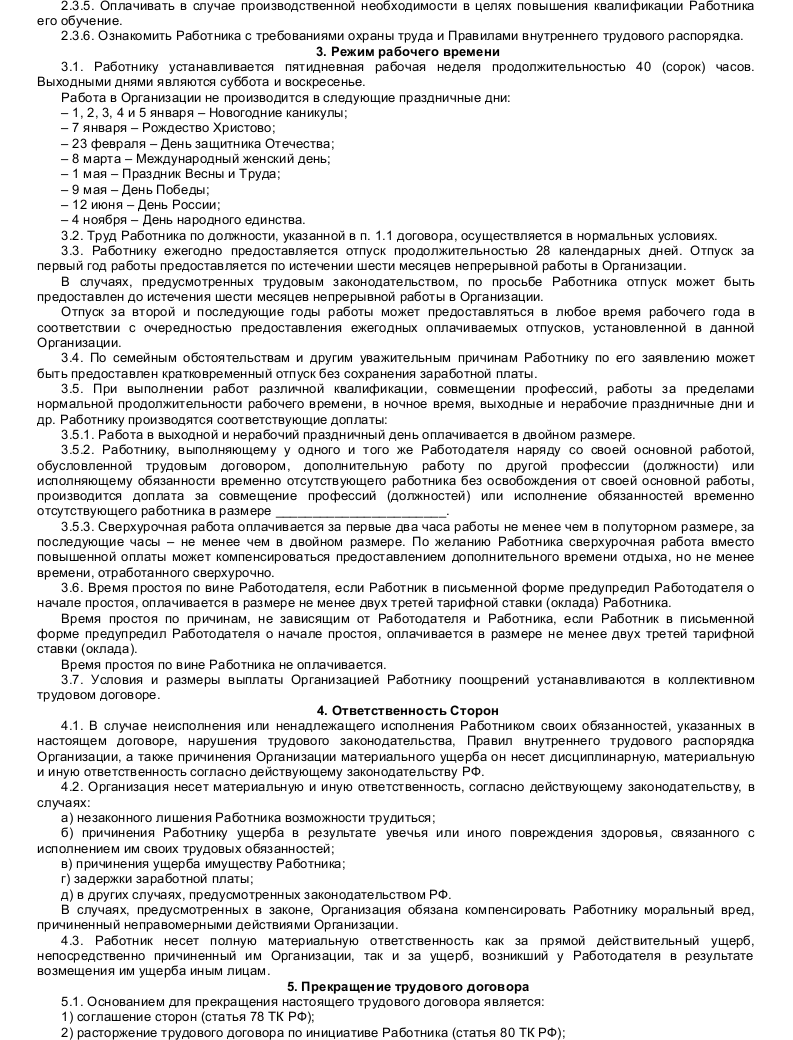 2.3.5. Оплачивать в случае производственной необходимости в целях повышения квалификации Работника его обучение.
2.3.6. Ознакомить Работника с требованиями охраны труда и Правилами внутреннего трудового распорядка.

3. Режим рабочего времени

3.1. Работнику устанавливается пятидневная рабочая неделя продолжительностью 40 (сорок) часов. Выходными днями являются суббота и воскресенье.
Работа в Организации не производится в следующие праздничные дни:
– 1, 2, 3, 4 и 5 января – Новогодние каникулы;
– 7 января – Рождество Христово;
– 23 февраля – День защитника Отечества;
– 8 марта – Международный женский день;
– 1 мая – Праздник Весны и Труда;
– 9 мая – День Победы;
– 12 июня – День России;
– 4 ноября – День народного единства.
3.2. Труд Работника по должности, указанной в п. 1.1 договора, осуществляется в нормальных условиях.
3.3. Работнику ежегодно предоставляется отпуск продолжительностью 28 календарных дней. Отпуск за первый год работы предоставляется по истечении шести месяцев непрерывной работы в Организации.
В случаях, предусмотренных трудовым законодательством, по просьбе Работника отпуск может быть предоставлен до истечения шести месяцев непрерывной работы в Организации.
Отпуск за второй и последующие годы работы может предоставляться в любое время рабочего года в соответствии с очередностью предоставления ежегодных оплачиваемых отпусков, установленной в данной Организации.
3.4. По семейным обстоятельствам и другим уважительным причинам Работнику по его заявлению может быть предоставлен кратковременный отпуск без сохранения заработной платы.
3.5. При выполнении работ различной квалификации, совмещении профессий, работы за пределами нормальной продолжительности рабочего времени, в ночное время, выходные и нерабочие праздничные дни и др. Работнику производятся соответствующие доплаты:
3.5.1. Работа в выходной и нерабочий праздничный день оплачивается в двойном размере.
3.5.2. Работнику, выполняющему у одного и того же Работодателя наряду со своей основной работой, обусловленной трудовым договором, дополнительную работу по другой профессии (должности) или исполняющему обязанности временно отсутствующего работника без освобождения от своей основной работы, производится доплата за совмещение профессий (должностей) или исполнение обязанностей временно отсутствующего работника в размере ________________________.
3.5.3. Сверхурочная работа оплачивается за первые два часа работы не менее чем в полуторном размере, за последующие часы – не менее чем в двойном размере. По желанию Работника сверхурочная работа вместо повышенной оплаты может компенсироваться предоставлением дополнительного времени отдыха, но не менее времени, отработанного сверхурочно.
3.6. Время простоя по вине Работодателя, если Работник в письменной форме предупредил Работодателя о начале простоя, оплачивается в размере не менее двух третей тарифной ставки (оклада) Работника.
Время простоя по причинам, не зависящим от Работодателя и Работника, если Работник в письменной форме предупредил Работодателя о начале простоя, оплачивается в размере не менее двух третей тарифной ставки (оклада).
Время простоя по вине Работника не оплачивается.
3.7. Условия и размеры выплаты Организацией Работнику поощрений устанавливаются в коллективном трудовом договоре.

4. Ответственность Сторон

4.1. В случае неисполнения или ненадлежащего исполнения Работником своих обязанностей, указанных в настоящем договоре, нарушения трудового законодательства, Правил внутреннего трудового распорядка Организации, а также причинения Организации материального ущерба он несет дисциплинарную, материальную и иную ответственность согласно действующему законодательству РФ.
4.2. Организация несет материальную и иную ответственность, согласно действующему законодательству, в случаях:
а) незаконного лишения Работника возможности трудиться;
б) причинения Работнику ущерба в результате увечья или иного повреждения здоровья, связанного с исполнением им своих трудовых обязанностей;
в) причинения ущерба имуществу Работника;
г) задержки заработной платы;
д) в других случаях, предусмотренных законодательством РФ.
В случаях, предусмотренных в законе, Организация обязана компенсировать Работнику моральный вред, причиненный неправомерными действиями Организации.
4.3. Работник несет полную материальную ответственность как за прямой действительный ущерб, непосредственно причиненный им Организации, так и за ущерб, возникший у Работодателя в результате возмещения им ущерба иным лицам.

5. Прекращение трудового договора

5.1. Основанием для прекращения настоящего трудового договора является:
1) соглашение сторон (статья 78 ТК РФ);
2) расторжение трудового договора по инициативе Работника (статья 80 ТК РФ);